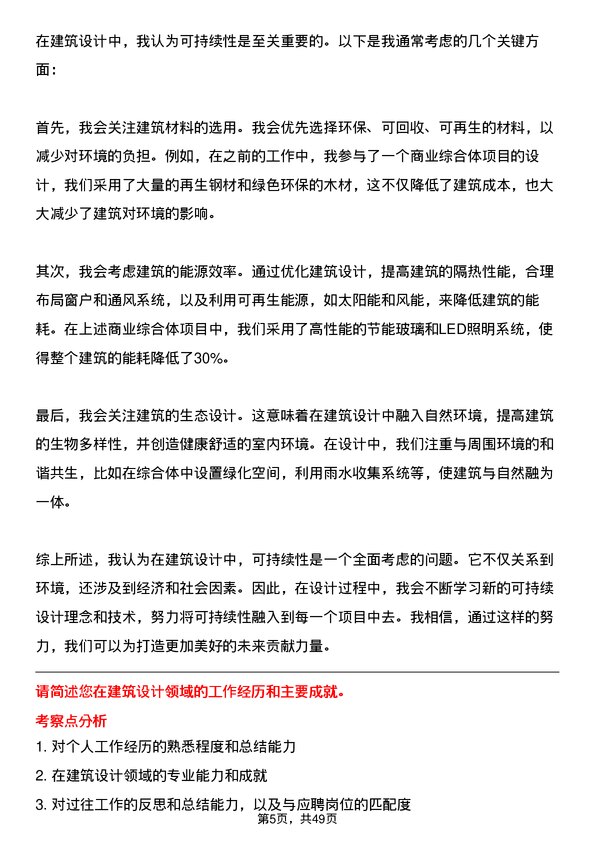 在建筑设计中，我认为可持续性是至关重要的。以下是我通常考虑的几个关键方面：

首先，我会关注建筑材料的选用。我会优先选择环保、可回收、可再生的材料，以减少对环境的负担。例如，在之前的工作中，我参与了一个商业综合体项目的设计，我们采用了大量的再生钢材和绿色环保的木材，这不仅降低了建筑成本，也大大减少了建筑对环境的影响。

其次，我会考虑建筑的能源效率。通过优化建筑设计，提高建筑的隔热性能，合理布局窗户和通风系统，以及利用可再生能源，如太阳能和风能，来降低建筑的能耗。在上述商业综合体项目中，我们采用了高性能的节能玻璃和LED照明系统，使得整个建筑的能耗降低了30%。

最后，我会关注建筑的生态设计。这意味着在建筑设计中融入自然环境，提高建筑的生物多样性，并创造健康舒适的室内环境。在设计中，我们注重与周围环境的和谐共生，比如在综合体中设置绿化空间，利用雨水收集系统等，使建筑与自然融为一体。

综上所述，我认为在建筑设计中，可持续性是一个全面考虑的问题。它不仅关系到环境，还涉及到经济和社会因素。因此，在设计过程中，我会不断学习新的可持续设计理念和技术，努力将可持续性融入到每一个项目中去。我相信，通过这样的努力，我们可以为打造更加美好的未来贡献力量。

请简述您在建筑设计领域的工作经历和主要成就。

考察点分析

1. 对个人工作经历的熟悉程度和总结能力

2. 在建筑设计领域的专业能力和成就

3. 对过往工作的反思和总结能力，以及与应聘岗位的匹配度

第5页，共49页